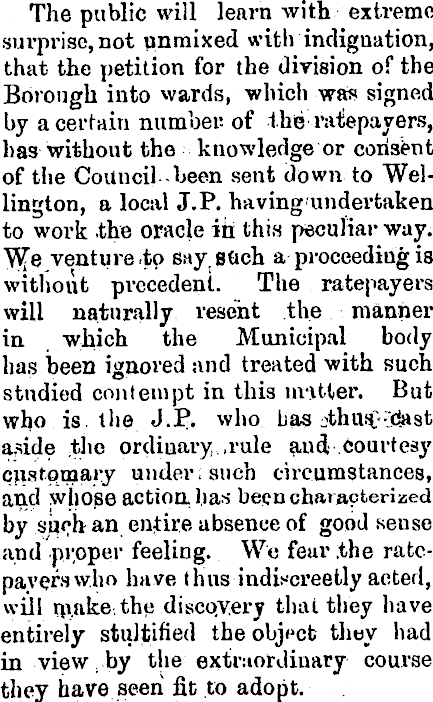 The public will learn with extreme surprise, not unmixed with indignation, that the petition for the division of the Borough into wards, which was signed by a certain number of the ratepayers, has without the knowledge or consent of the Council been sent down to Wellington, a local J.P. having undertaken to work the oracle in this peculiar way. We venture to say such a proceeding is without precedent. The ratepayers will naturally resent the manner in which the Municipal body has been ignored and treated with such studied contempt in this matter. But who is the J.P. who has thus cast aside the ordinary rule and courtesy customary under such circumstances, and whose action has been characterized by such an entire absence of good sense and proper feeling. We fear the ratepayers who have thus indiscreetly acted, will make the discovery that they have entirely stultified the object they had in view by the extraordinary course they have seen fit to adopt.